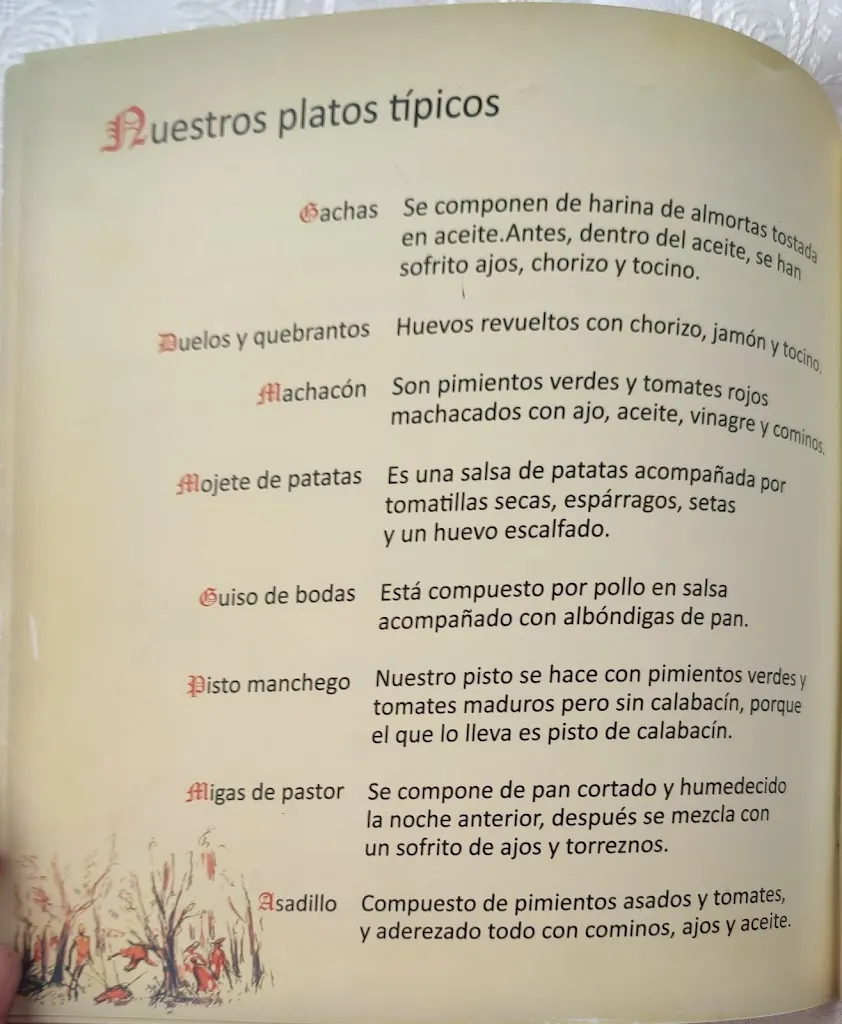 Nuestros platos típicos

Gachas Se componen de harina de almortas tostada en aceite.Antes, dentro del aceite, se han sofrito ajos, chorizo y tocino.

Duelos y quebrantos Huevos revueltos con chorizo, jamón y tocino.

Machacón Son pimientos verdes y tomates rojos machacados con ajo, aceite, vinagre y cominos.

Mojete de patatas Es una salsa de patatas acompañada por tomatillas secas, espárragos, setas y un huevo escalfado.

Guiso de bodas Está compuesto por pollo en salsa acompañado con albóndigas de pan.

Pisto manchego Nuestro pisto se hace con pimientos verdes y tomates maduros pero sin calabacín, porque el que lo lleva es pisto de calabacín.

Migas de pastor Se compone de pan cortado y humedecido la noche anterior, después se mezcla con un sofrito de ajos y torreznos.

Asadillo Compuesto de pimientos asados y tomates, y aderezado todo con cominos, ajos y aceite.